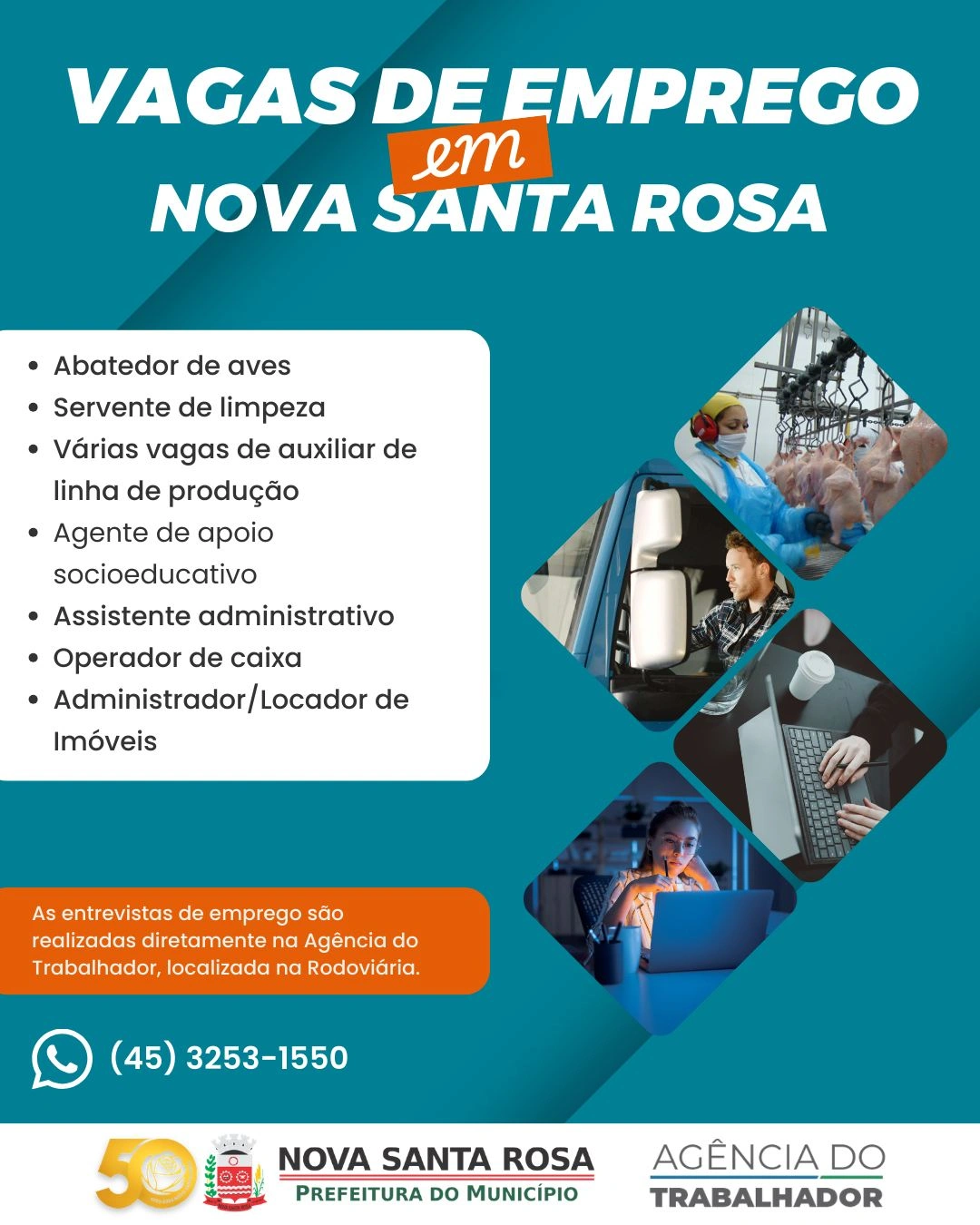 VAGAS DE EMPREGO
em
NOVA SANTA ROSA

• Abatedor de aves
• Servente de limpeza
• Várias vagas de auxiliar de linha de produção
• Agente de apoio socioeducativo
• Assistente administrativo
• Operador de caixa
• Administrador/Locador de Imóveis

As entrevistas de emprego são realizadas diretamente na Agência do Trabalhador, localizada na Rodoviária.

(45) 3253-1550

50

NOVA SANTA ROSA
PREFEITURA DO MUNICÍPIO

AGÊNCIA DO
TRABALHADOR